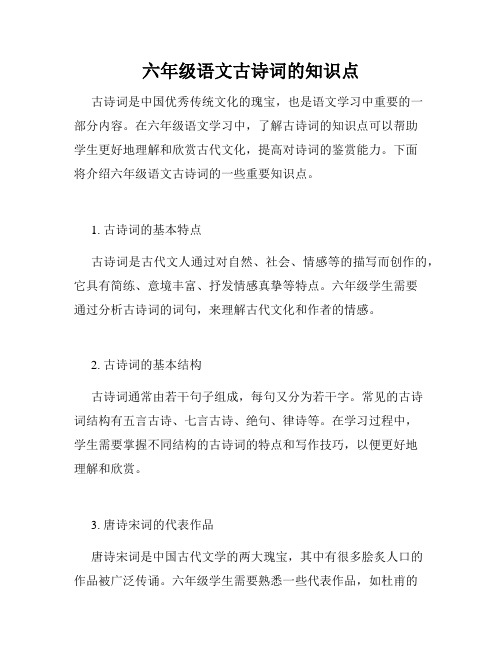 六年级语文古诗词的知识点

古诗词是中国优秀传统文化的瑰宝，也是语文学习中重要的一部分内容。在六年级语文学习中，了解古诗词的知识点可以帮助学生更好地理解和欣赏古代文化，提高对诗词的鉴赏能力。下面将介绍六年级语文古诗词的一些重要知识点。

1. 古诗词的基本特点

古诗词是古代文人通过对自然、社会、情感等的描写而创作的，它具有简练、意境丰富、抒发情感真挚等特点。六年级学生需要通过分析古诗词的词句，来理解古代文化和作者的情感。

2. 古诗词的基本结构

古诗词通常由若干句子组成，每句又分为若干字。常见的古诗词结构有五言古诗、七言古诗、绝句、律诗等。在学习过程中，学生需要掌握不同结构的古诗词的特点和写作技巧，以便更好地理解和欣赏。

3. 唐诗宋词的代表作品

唐诗宋词是中国古代文学的两大瑰宝，其中有很多脍炙人口的作品被广泛传诵。六年级学生需要熟悉一些代表作品，如杜甫的